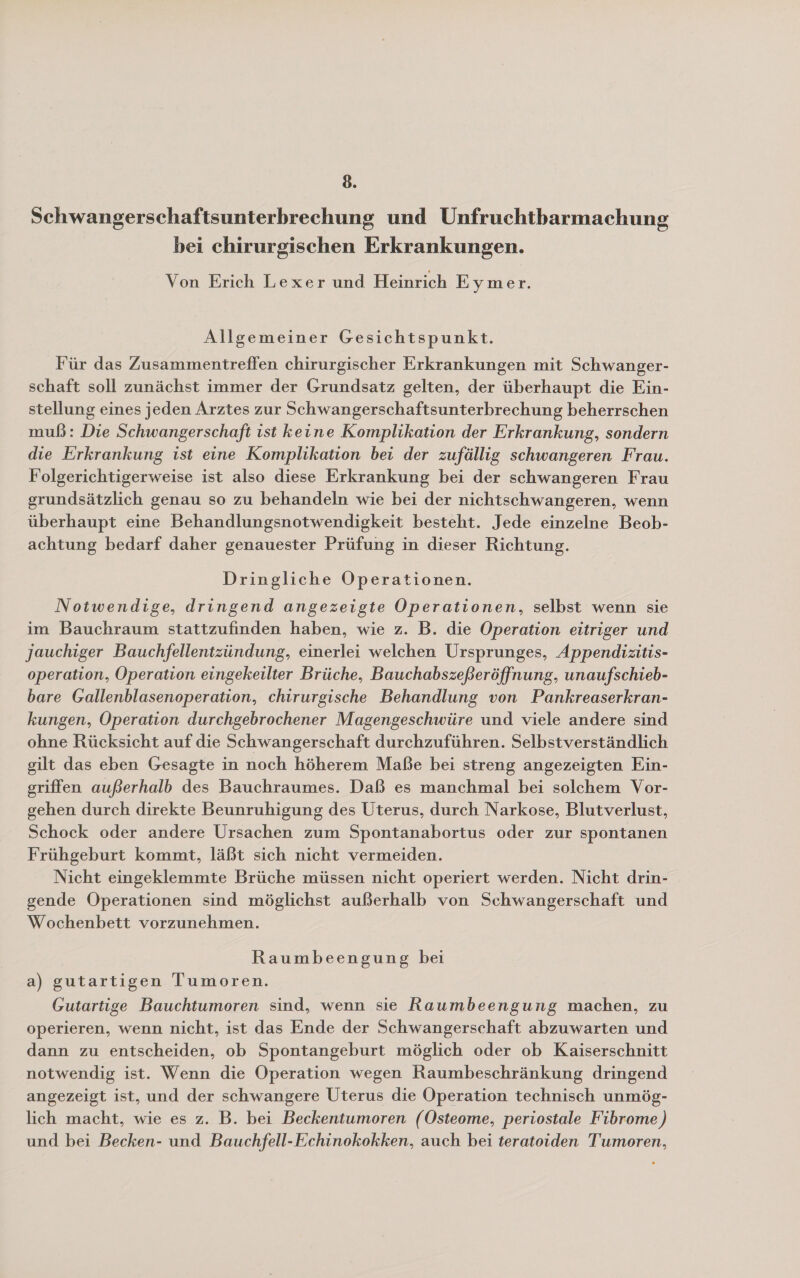 8.

Schwangerschaftsunterbrechung und Unfruchtbarmachung bei chirurgischen Erkrankungen.

Von Erich Lexer und Heinrich Eymer.

Allgemeiner Gesichtspunkt.

Für das Zusammentreffen chirurgischer Erkrankungen mit Schwangerschaft soll zunächst immer der Grundsatz gelten, der überhaupt die Einstellung eines jeden Arztes zur Schwangerschaftsunterbrechung beherrschen muß: Die Schwangerschaft ist keine Komplikation der Erkrankung, sondern die Erkrankung ist eine Komplikation bei der zufällig schwangeren Frau. Folgerichtigerweise ist also diese Erkrankung bei der schwangeren Frau grundsätzlich genau so zu behandeln wie bei der nichtschwangeren, wenn überhaupt eine Behandlungsnotwendigkeit besteht. Jede einzelne Beobachtung bedarf daher genauester Prüfung in dieser Richtung.

Dringliche Operationen.

Notwendige, dringend angezeigte Operationen, selbst wenn sie im Bauchraum stattzufinden haben, wie z. B. die Operation eitriger und jauchiger Bauchfellentzündung, einerlei welchen Ursprunges, Appendizitisoperation, Operation eingekeilter Brüche, Bauchabszeßeröffnung, unaufschiebbare Gallenblasenoperation, chirurgische Behandlung von Pankreaserkrankungen, Operation durchgebrochener Magengeschwüre und viele andere sind ohne Rücksicht auf die Schwangerschaft durchzuführen. Selbstverständlich gilt das eben Gesagte in noch höherem Maße bei streng angezeigten Eingriffen außerhalb des Bauchraumes. Daß es manchmal bei solchem Vorgehen durch direkte Beunruhigung des Uterus, durch Narkose, Blutverlust, Schock oder andere Ursachen zum Spontanabortus oder zur spontanen Frühgeburt kommt, läßt sich nicht vermeiden.

Nicht eingeklemmte Brüche müssen nicht operiert werden. Nicht dringende Operationen sind möglichst außerhalb von Schwangerschaft und Wochenbett vorzunehmen.

Raumbeengung bei

a) gutartigen Tumoren.

Gutartige Bauchtumoren sind, wenn sie Raumbeengung machen, zu operieren, wenn nicht, ist das Ende der Schwangerschaft abzuwarten und dann zu entscheiden, ob Spontangeburt möglich oder ob Kaiserschnitt notwendig ist. Wenn die Operation wegen Raumbeschränkung dringend angezeigt ist, und der schwangere Uterus die Operation technisch unmöglich macht, wie es z. B. bei Beckentumoren (Osteome, periostale Fibrome) und bei Becken- und Bauchfell-Echinokokken, auch bei teratoiden Tumoren,